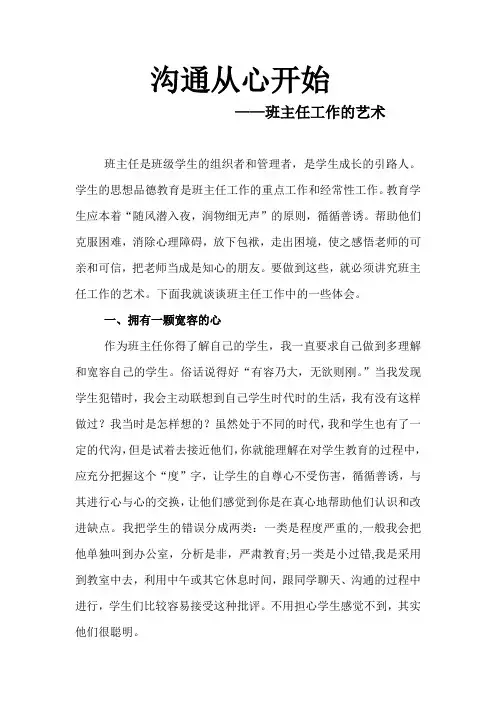 沟通从心开始

——班主任工作的艺术

班主任是班级学生的组织者和管理者，是学生成长的引路人。学生的思想品德教育是班主任工作的重点工作和经常性工作。教育学生应本着“随风潜入夜，润物细无声”的原则，循循善诱。帮助他们克服困难，消除心理障碍，放下包袱，走出困境，使之感悟老师的可亲和可信，把老师当成是知心的朋友。要做到这些，就必须讲究班主任工作的艺术。下面我就谈谈班主任工作中的一些体会。

一、拥有一颗宽容的心

作为班主任你得了解自己的学生，我一直要求自己做到多理解和宽容自己的学生。俗话说得好“有容乃大，无欲则刚。”当我发现学生犯错时，我会主动联想到自己学生时代时的生活，我有没有这样做过？我当时是怎样想的？虽然处于不同的时代，我和学生也有了一定的代沟，但是试着去接近他们，你就能理解在对学生教育的过程中，应充分把握这个“度”字，让学生的自尊心不受伤害，循循善诱，与其进行心与心的交换，让他们感觉到你是在真心地帮助他们认识和改进缺点。我把学生的错误分成两类：一类是程度严重的,一般我会把他单独叫到办公室，分析是非，严肃教育;另一类是小过错,我是采用到教室中去，利用中午或其它休息时间，跟同学聊天、沟通的过程中进行，学生们比较容易接受这种批评。不用担心学生感觉不到，其实他们很聪明。